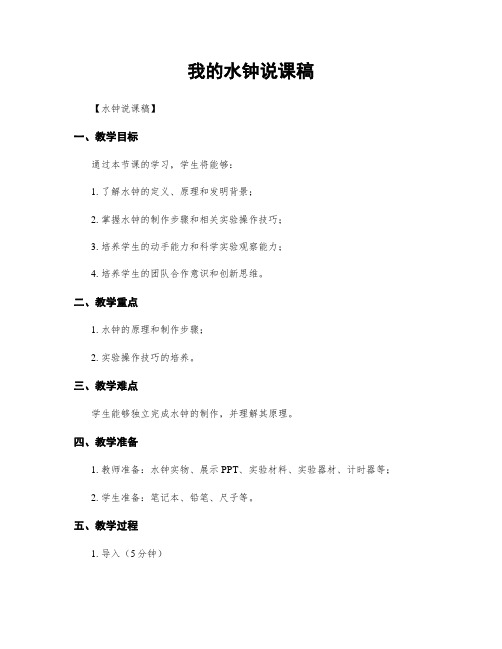 我的水钟说课稿

【水钟说课稿】

一、教学目标

通过本节课的学习，学生将能够：

1. 了解水钟的定义、原理和发明背景；

2. 掌握水钟的制作步骤和相关实验操作技巧；

3. 培养学生的动手能力和科学实验观察能力；

4. 培养学生的团队合作意识和创新思维。

二、教学重点

1. 水钟的原理和制作步骤；

2. 实验操作技巧的培养。

三、教学难点

学生能够独立完成水钟的制作，并理解其原理。

四、教学准备

1. 教师准备：水钟实物、展示 PPT、实验材料、实验器材、计时器等；

2. 学生准备：笔记本、铅笔、尺子等。

五、教学过程

1. 导入（5分钟）